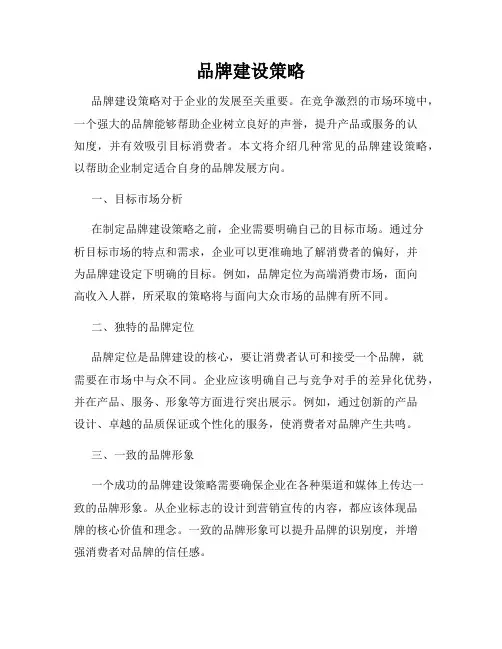 品牌建设策略

品牌建设策略对于企业的发展至关重要。在竞争激烈的市场环境中，一个强大的品牌能够帮助企业树立良好的声誉，提升产品或服务的认知度，并有效吸引目标消费者。本文将介绍几种常见的品牌建设策略，以帮助企业制定适合自身的品牌发展方向。

一、目标市场分析

在制定品牌建设策略之前，企业需要明确自己的目标市场。通过分析目标市场的特点和需求，企业可以更准确地了解消费者的偏好，并为品牌建设定下明确的目标。例如，品牌定位为高端消费市场，面向高收入人群，所采取的策略将与面向大众市场的品牌有所不同。

二、独特的品牌定位

品牌定位是品牌建设的核心，要让消费者认可和接受一个品牌，就需要在市场中与众不同。企业应该明确自己与竞争对手的差异化优势，并在产品、服务、形象等方面进行突出展示。例如，通过创新的产品设计、卓越的品质保证或个性化的服务，使消费者对品牌产生共鸣。

三、一致的品牌形象

一个成功的品牌建设策略需要确保企业在各种渠道和媒体上传达一致的品牌形象。从企业标志的设计到营销宣传的内容，都应该体现品牌的核心价值和理念。一致的品牌形象可以提升品牌的识别度，并增强消费者对品牌的信任感。